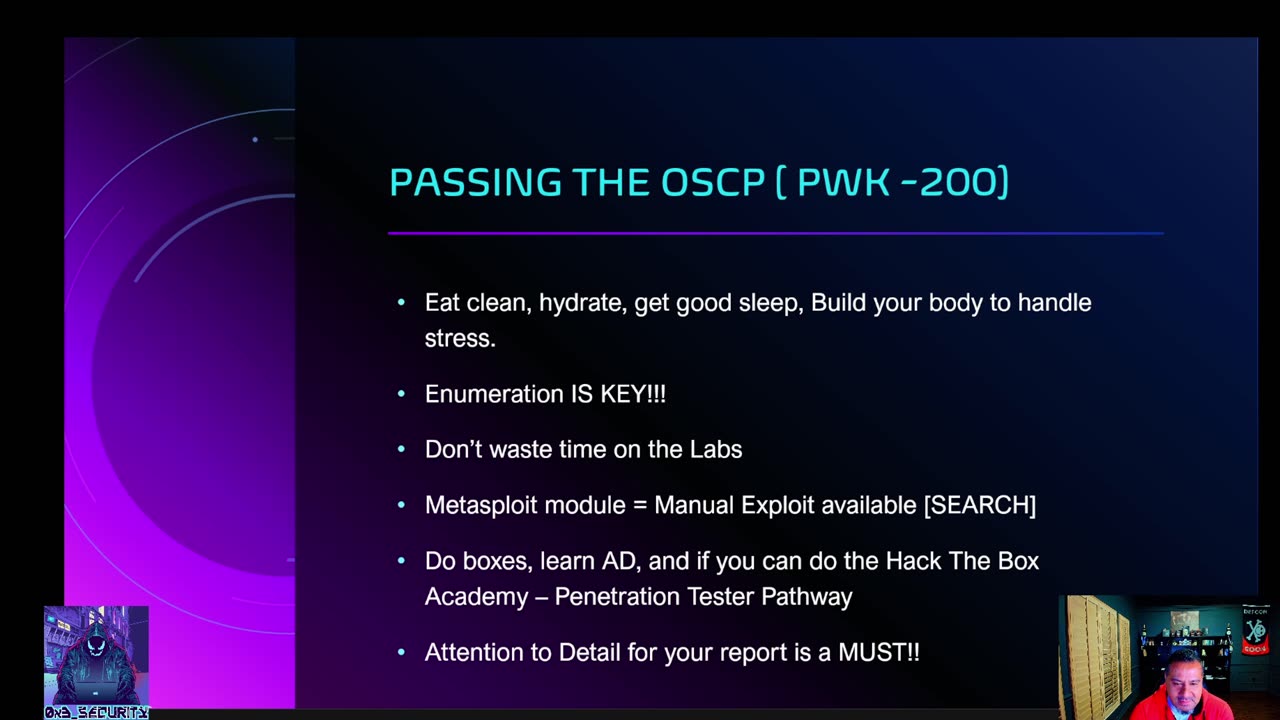 PASSING THE OSCP ( PWK -200)

• Eat clean, hydrate, get good sleep, Build your body to handle stress.

• Enumeration IS KEY!!!

• Don't waste time on the Labs

• Metasploit module = Manual Exploit available [SEARCH]

• Do boxes, learn AD, and if you can do the Hack The Box Academy – Penetration Tester Pathway

• Attention to Detail for your report is a MUST!!

0x3_SECURITY